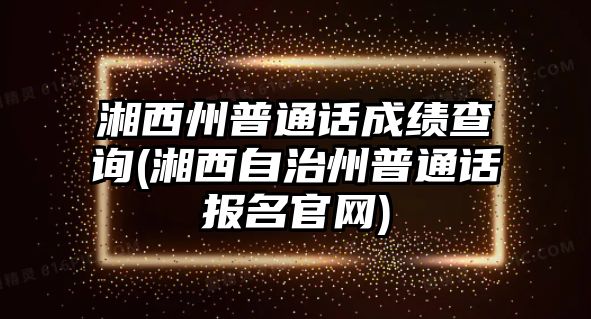 湘西州普通话成绩查询(湘西自治州普通话报名官网)